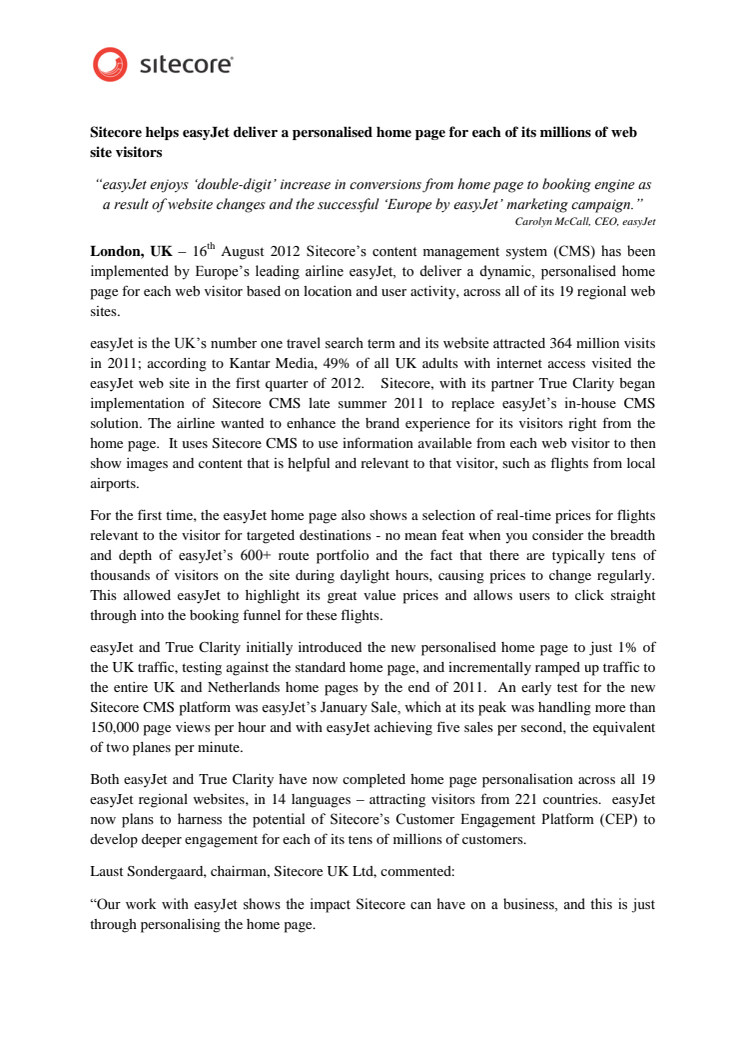 sitecore

Sitecore helps easyJet deliver a personalised home page for each of its millions of web site visitors

"easyJet enjoys 'double-digit' increase in conversions from home page to booking engine as a result of website changes and the successful 'Europe by easyJet' marketing campaign."
Carolyn McCall, CEO, easyJet

London, UK – 16$^{th}$ August 2012 Sitecore's content management system (CMS) has been implemented by Europe's leading airline easyJet, to deliver a dynamic, personalised home page for each web visitor based on location and user activity, across all of its 19 regional web sites.

easyJet is the UK's number one travel search term and its website attracted 364 million visits in 2011; according to Kantar Media, 49% of all UK adults with internet access visited the easyJet web site in the first quarter of 2012. Sitecore, with its partner True Clarity began implementation of Sitecore CMS late summer 2011 to replace easyJet's in-house CMS solution. The airline wanted to enhance the brand experience for its visitors right from the home page. It uses Sitecore CMS to use information available from each web visitor to then show images and content that is helpful and relevant to that visitor, such as flights from local airports.

For the first time, the easyJet home page also shows a selection of real-time prices for flights relevant to the visitor for targeted destinations - no mean feat when you consider the breadth and depth of easyJet's 600+ route portfolio and the fact that there are typically tens of thousands of visitors on the site during daylight hours, causing prices to change regularly. This allowed easyJet to highlight its great value prices and allows users to click straight through into the booking funnel for these flights.

easyJet and True Clarity initially introduced the new personalised home page to just 1% of the UK traffic, testing against the standard home page, and incrementally ramped up traffic to the entire UK and Netherlands home pages by the end of 2011. An early test for the new Sitecore CMS platform was easyJet's January Sale, which at its peak was handling more than 150,000 page views per hour and with easyJet achieving five sales per second, the equivalent of two planes per minute.

Both easyJet and True Clarity have now completed home page personalisation across all 19 easyJet regional websites, in 14 languages – attracting visitors from 221 countries. easyJet now plans to harness the potential of Sitecore's Customer Engagement Platform (CEP) to develop deeper engagement for each of its tens of millions of customers.

Laust Sondergaard, chairman, Sitecore UK Ltd, commented:

"Our work with easyJet shows the impact Sitecore can have on a business, and this is just through personalising the home page.